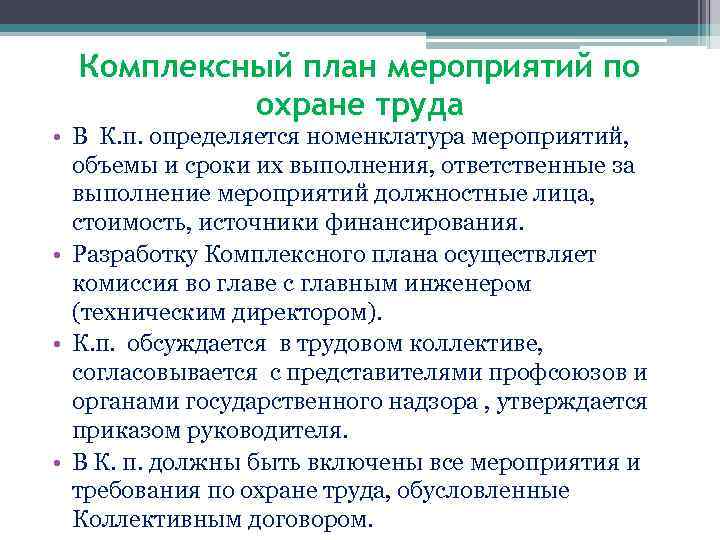 Комплексный план мероприятий по охране труда

• В К.п. определяется номенклатура мероприятий, объемы и сроки их выполнения, ответственные за выполнение мероприятий должностные лица, стоимость, источники финансирования.
• Разработку Комплексного плана осуществляет комиссия во главе с главным инженером (техническим директором).
• К.п. обсуждается в трудовом коллективе, согласовывается с представителями профсоюзов и органами государственного надзора , утверждается приказом руководителя.
• В К. п. должны быть включены все мероприятия и требования по охране труда, обусловленные Коллективным договором.